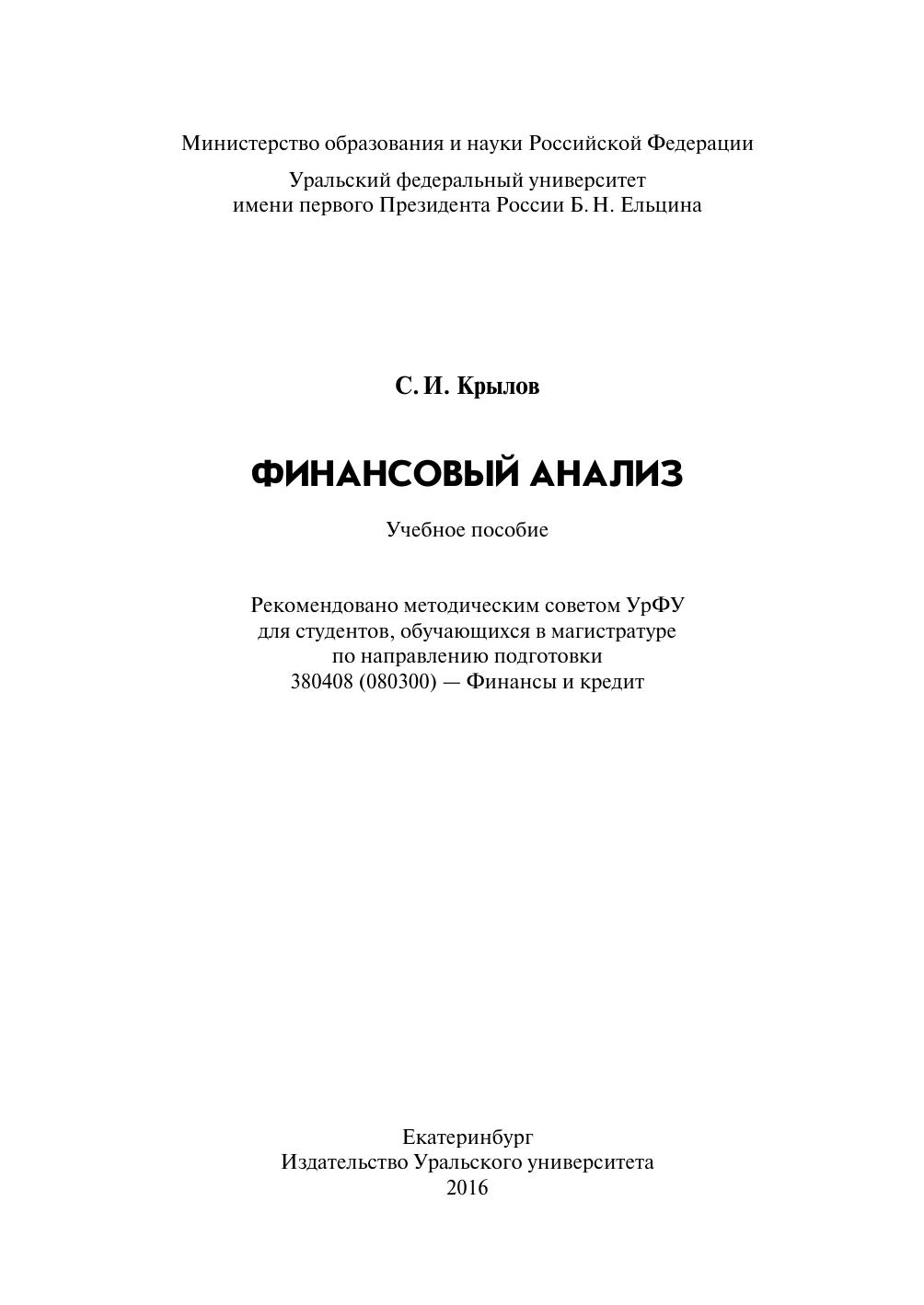 Министерство образования и науки Российской Федерации

Уральский федеральный университет
имени первого Президента России Б. Н. Ельцина

С. И. Крылов

ФИНАНСОВЫЙ АНАЛИЗ

Учебное пособие

Рекомендовано методическим советом УрФУ
для студентов, обучающихся в магистратуре
по направлению подготовки
380408 (080300) — Финансы и кредит

Екатеринбург
Издательство Уральского университета
2016